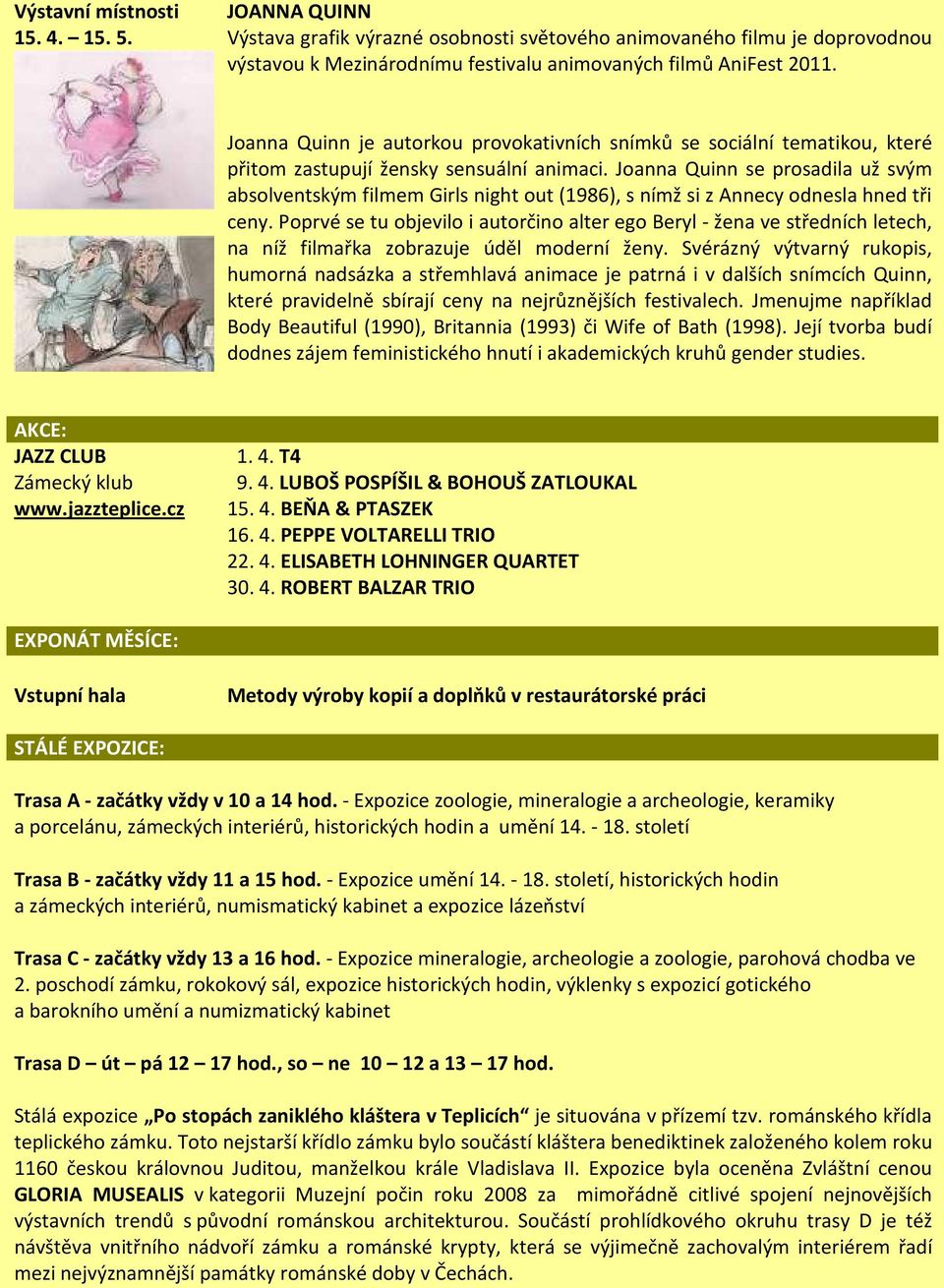 Výstavní místnosti
15. 4. – 15. 5.

JOANNA QUINN
Výstava grafik výrazné osobnosti světového animovaného filmu je doprovodnou výstavou k Mezinárodnímu festivalu animovaných filmů AniFest 2011.

Joanna Quinn je autorkou provokativních snímků se sociální tematikou, které přitom zastupují žensky sensuální animaci. Joanna Quinn se prosadila už svým absolventským filmem Girls night out (1986), s nímž si z Annecy odnesla hned tři ceny. Poprvé se tu objevilo i autorčino alter ego Beryl - žena ve středních letech, na níž filmařka zobrazuje úděl moderní ženy. Svérázný výtvarný rukopis, humorná nadsázka a střemhlavá animace je patrná i v dalších snímcích Quinn, které pravidelně sbírají ceny na nejrůznějších festivalech. Jmenujme například Body Beautiful (1990), Britannia (1993) či Wife of Bath (1998). Její tvorba budí dodnes zájem feministického hnutí i akademických kruhů gender studies.

AKCE:

JAZZ CLUB
Zámecký klub
www.jazzteplice.cz

1. 4. T4
9. 4. LUBOŠ POSPÍŠIL & BOHOUŠ ZATLOUKAL
15. 4. BEŇA & PTASZEK
16. 4. PEPPE VOLTARELLI TRIO
22. 4. ELISABETH LOHNINGER QUARTET
30. 4. ROBERT BALZAR TRIO

EXPONÁT MĚSÍCE:

Vstupní hala

Metody výroby kopií a doplňků v restaurátorské práci

STÁLÉ EXPOZICE:

Trasa A - začátky vždy v 10 a 14 hod. - Expozice zoologie, mineralogie a archeologie, keramiky a porcelánu, zámeckých interiérů, historických hodin a umění 14. - 18. století

Trasa B - začátky vždy 11 a 15 hod. - Expozice umění 14. - 18. století, historických hodin a zámeckých interiérů, numismatický kabinet a expozice lázeňství

Trasa C - začátky vždy 13 a 16 hod. - Expozice mineralogie, archeologie a zoologie, parohová chodba ve 2. poschodí zámku, rokokový sál, expozice historických hodin, výklenky s expozicí gotického a barokního umění a numizmatický kabinet

Trasa D – út – pá 12 – 17 hod., so – ne 10 – 12 a 13 – 17 hod.

Stálá expozice „Po stopách zaniklého kláštera v Teplicích“ je situována v přízemí tzv. románského křídla teplického zámku. Toto nejstarší křídlo zámku bylo součástí kláštera benediktinek založeného kolem roku 1160 českou královnou Juditou, manželkou krále Vladislava II. Expozice byla oceněna Zvláštní cenou GLORIA MUSEALIS v kategorii Muzejní počin roku 2008 za mimořádně citlivé spojení nejnovějších výstavních trendů s původní románskou architekturou. Součástí prohlídkového okruhu trasy D je též návštěva vnitřního nádvoří zámku a románské krypty, která se výjimečně zachovalým interiérem řadí mezi nejvýznamnější památky románské doby v Čechách.